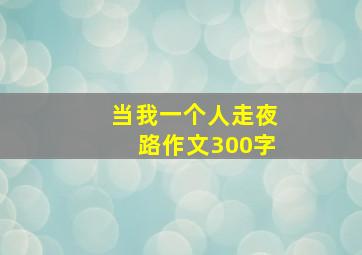 当我一个人走夜路作文300字